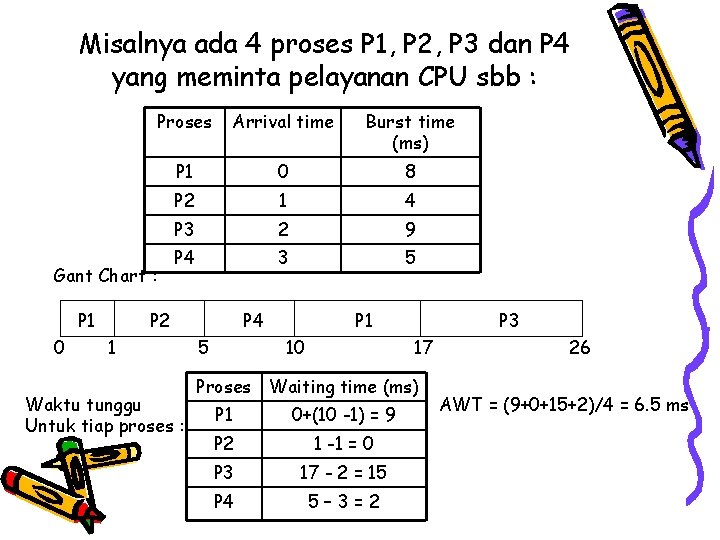 Misalnya ada 4 proses P1, P2, P3 dan P4 yang meminta pelayanan CPU sbb :

| Proses | Arrival time | Burst time (ms) |
|---|---|---|
| P1 | 0 | 8 |
| P2 | 1 | 4 |
| P3 | 2 | 9 |
| P4 | 3 | 5 |

Gant Chart :

| P1 | P2 | P4 | P1 | P3 |
|---|---|---|---|---|

0 1 5 10 17 26

Waktu tunggu
Untuk tiap proses :

| Proses | Waiting time (ms) |
|---|---|
| P1 | 0+(10 -1) = 9 |
| P2 | 1 -1 = 0 |
| P3 | 17 - 2 = 15 |
| P4 | 5 – 3 = 2 |

AWT = (9+0+15+2)/4 = 6.5 ms